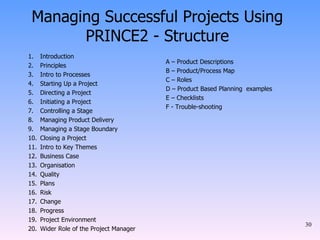 Managing Successful Projects Using PRINCE2 - Structure

1. Introduction
2. Principles
3. Intro to Processes
4. Starting Up a Project
5. Directing a Project
6. Initiating a Project
7. Controlling a Stage
8. Managing Product Delivery
9. Managing a Stage Boundary
10. Closing a Project
11. Intro to Key Themes
12. Business Case
13. Organisation
14. Quality
15. Plans
16. Risk
17. Change
18. Progress
19. Project Environment
20. Wider Role of the Project Manager

A – Product Descriptions
B – Product/Process Map
C – Roles
D – Product Based Planning examples
E – Checklists
F - Trouble-shooting

30